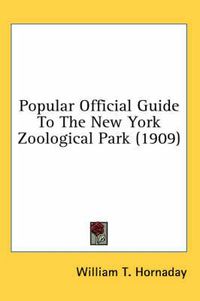 Popular Official Guide To The New York Zoological Park (1909)

William T. Hornaday